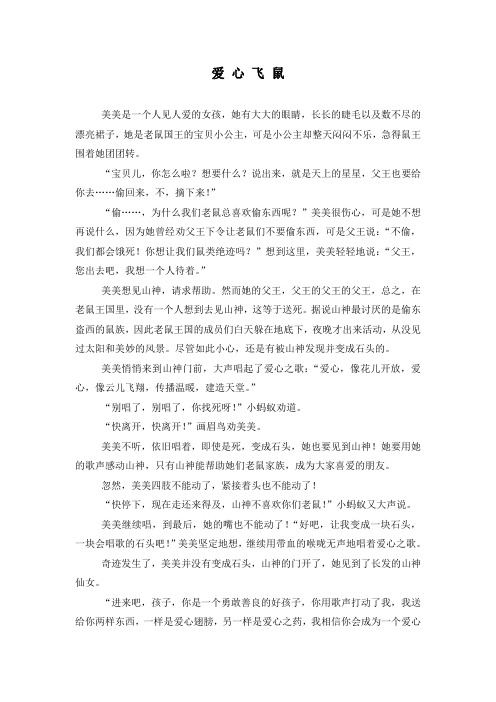 爱 心 飞 鼠

美美是一个人见人爱的女孩，她有大大的眼睛，长长的睫毛以及数不尽的漂亮裙子，她是老鼠国王的宝贝小公主，可是小公主却整天闷闷不乐，急得鼠王围着她团团转。

“宝贝儿，你怎么啦？想要什么？说出来，就是天上的星星，父王也要给你去……偷回来，不，摘下来！”

“偷……，为什么我们老鼠总喜欢偷东西呢？”美美很伤心，可是她不想再说什么，因为她曾经劝父王下令让老鼠们不要偷东西，可是父王说：“不偷，我们都会饿死！你想让我们鼠类绝迹吗？”想到这里，美美轻轻地说：“父王，您出去吧，我想一个人待着。”

美美想见山神，请求帮助。然而她的父王，父王的父王的父王，总之，在老鼠王国里，没有一个人想到去见山神，这等于送死。据说山神最讨厌的是偷东盗西的鼠族，因此老鼠王国的成员们白天躲在地底下，夜晚才出来活动，从没见过太阳和美妙的风景。尽管如此小心，还是有被山神发现并变成石头的。

美美悄悄来到山神门前，大声唱起了爱心之歌：“爱心，像花儿开放，爱心，像云儿飞翔，传播温暖，建造天堂。”

“别唱了，别唱了，你找死呀！”小蚂蚁劝道。

“快离开，快离开！”画眉鸟劝美美。

美美不听，依旧唱着，即使是死，变成石头，她也要见到山神！她要用她的歌声感动山神，只有山神能帮助她们老鼠家族，成为大家喜爱的朋友。

忽然，美美四肢不能动了，紧接着头也不能动了！

“快停下，现在走还来得及，山神不喜欢你们老鼠！”小蚂蚁又大声说。

美美继续唱，到最后，她的嘴也不能动了！“好吧，让我变成一块石头，一块会唱歌的石头吧！”美美坚定地想，继续用带血的喉咙无声地唱着爱心之歌。

奇迹发生了，美美并没有变成石头，山神的门开了，她见到了长发的山神仙女。

“进来吧，孩子，你是一个勇敢善良的好孩子，你用歌声打动了我，我送给你两样东西，一样是爱心翅膀，另一样是爱心之药，我相信你会成为一个爱心